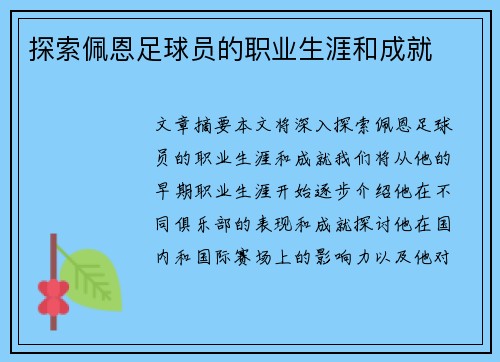 探索佩恩足球员的职业生涯和成就

文章摘要本文将深入探索佩恩足球员的职业生涯和成就我们将从他的早期职业生涯开始逐步介绍他在不同俱乐部的表现和成就探讨他在国内和国际赛场上的影响力以及他对